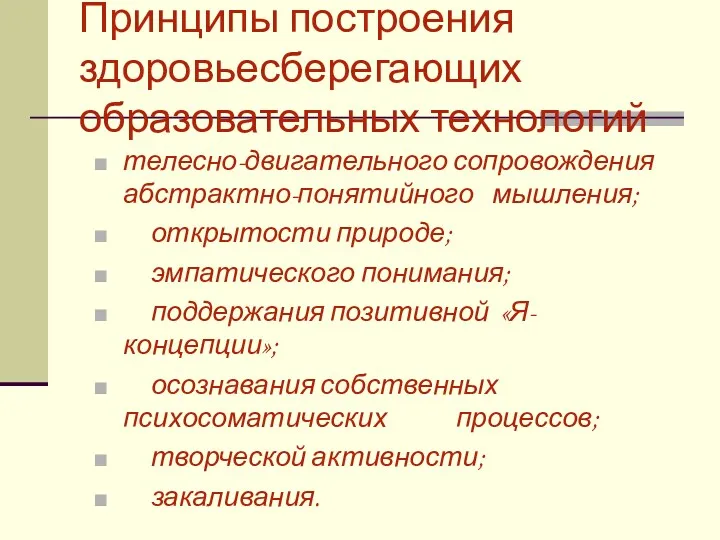 Принципы построения здоровьесберегающих образовательных технологий

телесно-двигательного сопровождения абстрактно-понятийного мышления;

открытости природе;

эмпатического понимания;

поддержания позитивной «Я-концепции»;

осознавания собственных психосоматических процессов;

творческой активности;

закаливания.